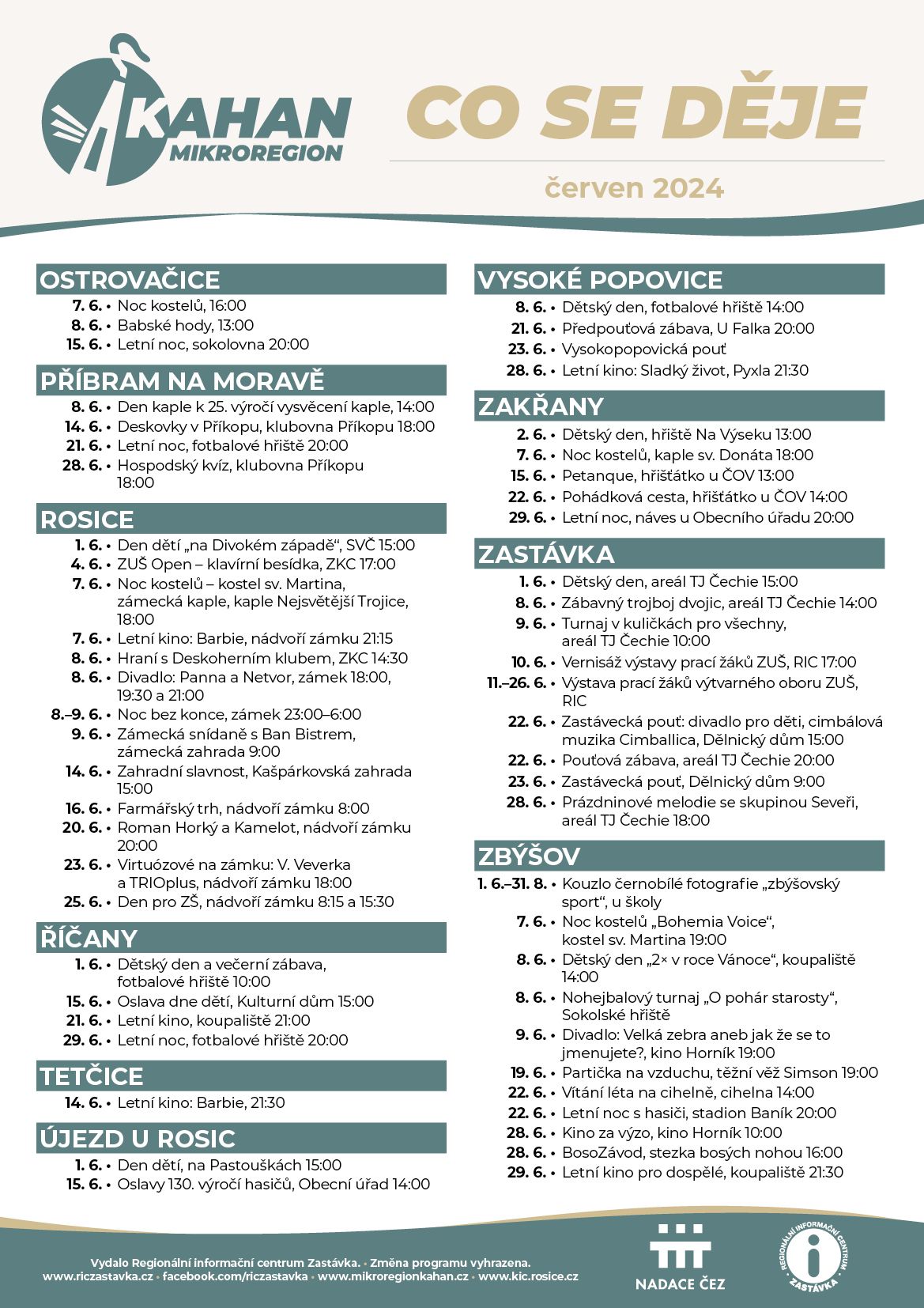 KAHAN MIKROREGION

CO SE DĚJE

červen 2024

OSTROVAČICE

7. 6. • Noc kostelů, 16:00
8. 6. • Babské hody, 13:00
15. 6. • Letní noc, sokolovna 20:00

PŘÍBRAM NA MORAVĚ

8. 6. • Den kaple k 25. výročí vysvěcení kaple, 14:00
14. 6. • Deskovky v Příkopu, klubovna Příkopu 18:00
21. 6. • Letní noc, fotbalové hřiště 20:00
28. 6. • Hospodský kvíz, klubovna Příkopu 18:00

ROSICE

1. 6. • Den dětí „na Divokém západě", SVČ 15:00
4. 6. • ZUŠ Open – klavírní besídka, ZKC 17:00
7. 6. • Noc kostelů – kostel sv. Martina, zámecká kaple, kaple Nejsvětější Trojice, 18:00
7. 6. • Letní kino: Barbie, nádvoří zámku 21:15
8. 6. • Hraní s Deskoherním klubem, ZKC 14:30
8. 6. • Divadlo: Panna a Netvor, zámek 18:00, 19:30 a 21:00
8.–9. 6. • Noc bez konce, zámek 23:00–6:00
9. 6. • Zámecká snídaně s Ban Bistrem, zámecká zahrada 9:00
14. 6. • Zahradní slavnost, Kašpárkovská zahrada 15:00
16. 6. • Farmářský trh, nádvoří zámku 8:00
20. 6. • Roman Horký a Kamelot, nádvoří zámku 20:00
23. 6. • Virtuózové na zámku: V. Veverka a TRIOplus, nádvoří zámku 18:00
25. 6. • Den pro ZŠ, nádvoří zámku 8:15 a 15:30

ŘÍČANY

1. 6. • Dětský den a večerní zábava, fotbalové hřiště 10:00
15. 6. • Oslava dne dětí, Kulturní dům 15:00
21. 6. • Letní kino, koupaliště 21:00
29. 6. • Letní noc, fotbalové hřiště 20:00

TETČICE

14. 6. • Letní kino: Barbie, 21:30

ÚJEZD U ROSIC

1. 6. • Den dětí, na Pastouškách 15:00
15. 6. • Oslavy 130. výročí hasičů, Obecní úřad 14:00

VYSOKÉ POPOVICE

8. 6. • Dětský den, fotbalové hřiště 14:00
21. 6. • Předpouťová zábava, U Falka 20:00
23. 6. • Vysokopopovická pouť
28. 6. • Letní kino: Sladký život, Pyxla 21:30

ZAKŘANY

2. 6. • Dětský den, hřiště Na Výseku 13:00
7. 6. • Noc kostelů, kaple sv. Donáta 18:00
15. 6. • Petanque, hřišťátko u ČOV 13:00
22. 6. • Pohádková cesta, hřišťátko u ČOV 14:00
29. 6. • Letní noc, náves u Obecního úřadu 20:00

ZASTÁVKA

1. 6. • Dětský den, areál TJ Čechie 15:00
8. 6. • Zábavný trojboj dvojic, areál TJ Čechie 14:00
9. 6. • Turnaj v kuličkách pro všechny, areál TJ Čechie 10:00
10. 6. • Vernisáž výstavy prací žáků ZUŠ, RIC 17:00
11.–26. 6. • Výstava prací žáků výtvarného oboru ZUŠ, RIC
22. 6. • Zastávecká pouť: divadlo pro děti, cimbálová muzika Cimballica, Dělnický dům 15:00
22. 6. • Pouťová zábava, areál TJ Čechie 20:00
23. 6. • Zastávecká pouť, Dělnický dům 9:00
28. 6. • Prázdninové melodie se skupinou Seveři, areál TJ Čechie 18:00

ZBÝŠOV

1. 6.–31. 8. • Kouzlo černobílé fotografie „zbýšovský sport", u školy
7. 6. • Noc kostelů „Bohemia Voice", kostel sv. Martina 19:00
8. 6. • Dětský den „2× v roce Vánoce", koupaliště 14:00
8. 6. • Nohejbalový turnaj „O pohár starosty", Sokolské hřiště
9. 6. • Divadlo: Velká zebra aneb jak že se to jmenujete?, kino Horník 19:00
19. 6. • Partička na vzduchu, těžní věž Simson 19:00
22. 6. • Vítání léta na cihelně, cihelna 14:00
22. 6. • Letní noc s hasiči, stadion Baník 20:00
28. 6. • Kino za výzo, kino Horník 10:00
28. 6. • BosoZávod, stezka bosých nohou 16:00
29. 6. • Letní kino pro dospělé, koupaliště 21:30

Vydalo Regionální informační centrum Zastávka. • Změna programu vyhrazena.
www.riczastavka.cz • facebook.com/riczastavka • www.mikroregionkahan.cz • www.kic.rosice.cz

NADACE ČEZ

REGIONÁLNÍ INFORMAČNÍ CENTRUM ZASTÁVKA